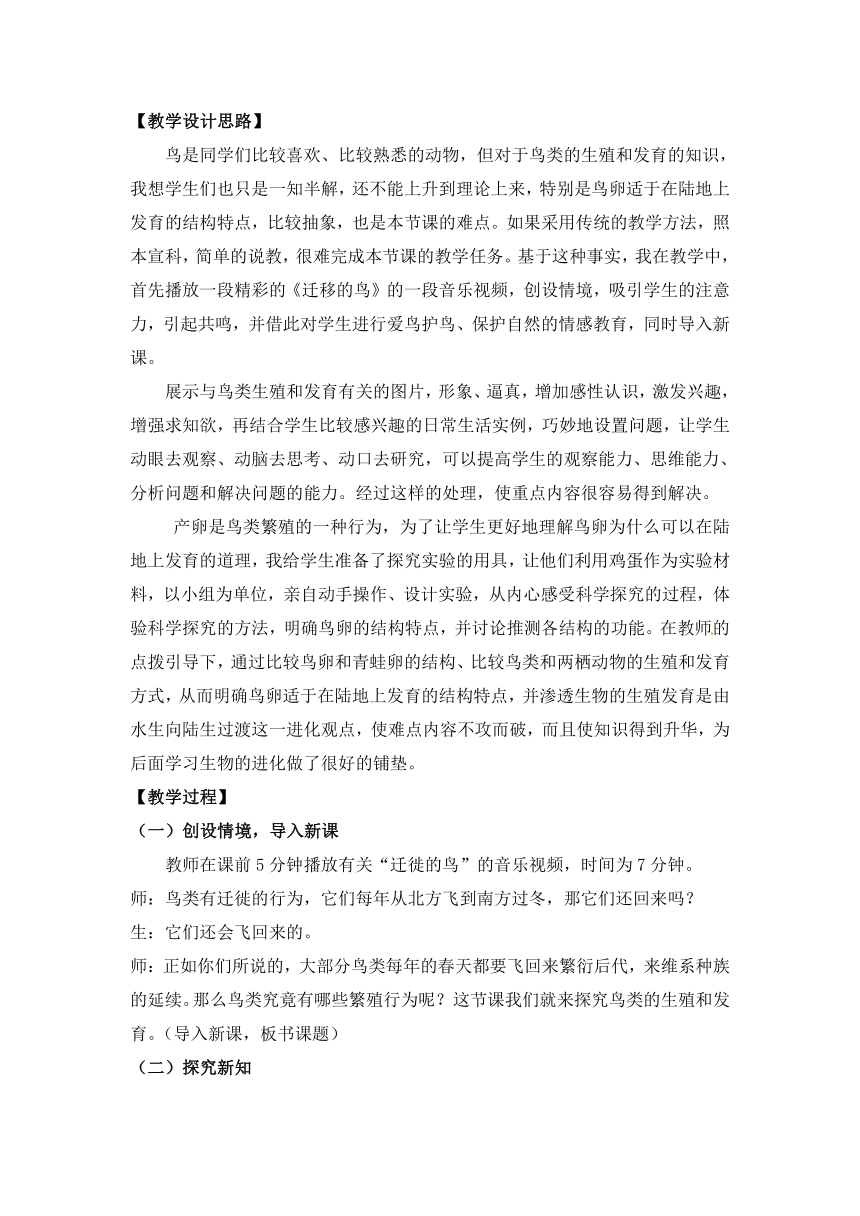 【教学设计思路】

鸟是同学们比较喜欢、比较熟悉的动物，但对于鸟类的生殖和发育的知识，我想学生们也只是一知半解，还不能上升到理论上来，特别是鸟卵适于在陆地上发育的结构特点，比较抽象，也是本节课的难点。如果采用传统的教学方法，照本宣科，简单的说教，很难完成本节课的教学任务。基于这种事实，我在教学中，首先播放一段精彩的《迁移的鸟》的一段音乐视频，创设情境，吸引学生的注意力，引起共鸣，并借此对学生进行爱鸟护鸟、保护自然的情感教育，同时导入新课。

展示与鸟类生殖和发育有关的图片，形象、逼真，增加感性认识，激发兴趣，增强求知欲，再结合学生比较感兴趣的日常生活实例，巧妙地设置问题，让学生动眼去观察、动脑去思考、动口去研究，可以提高学生的观察能力、思维能力、分析问题和解决问题的能力。经过这样的处理，使重点内容很容易得到解决。

产卵是鸟类繁殖的一种行为，为了让学生更好地理解鸟卵为什么可以在陆地上发育的道理，我给学生准备了探究实验的用具，让他们利用鸡蛋作为实验材料，以小组为单位，亲自动手操作、设计实验，从内心感受科学探究的过程，体验科学探究的方法，明确鸟卵的结构特点，并讨论推测各结构的功能。在教师的点拨引导下，通过比较鸟卵和青蛙卵的结构、比较鸟类和两栖动物的生殖和发育方式，从而明确鸟卵适于在陆地上发育的结构特点，并渗透生物的生殖发育是由水生向陆生过渡这一进化观点，使难点内容不攻而破，而且使知识得到升华，为后面学习生物的进化做了很好的铺垫。

【教学过程】

（一）创设情境，导入新课

教师在课前5分钟播放有关“迁徙的鸟”的音乐视频，时间为7分钟。

师：鸟类有迁徙的行为，它们每年从北方飞到南方过冬，那它们还回来吗？

生：它们还会飞回来的。

师：正如你们所说的，大部分鸟类每年的春天都要飞回来繁衍后代，来维系种族的延续。那么鸟类究竟有哪些繁殖行为呢？这节课我们就来探究鸟类的生殖和发育。（导入新课，板书课题）

（二）探究新知